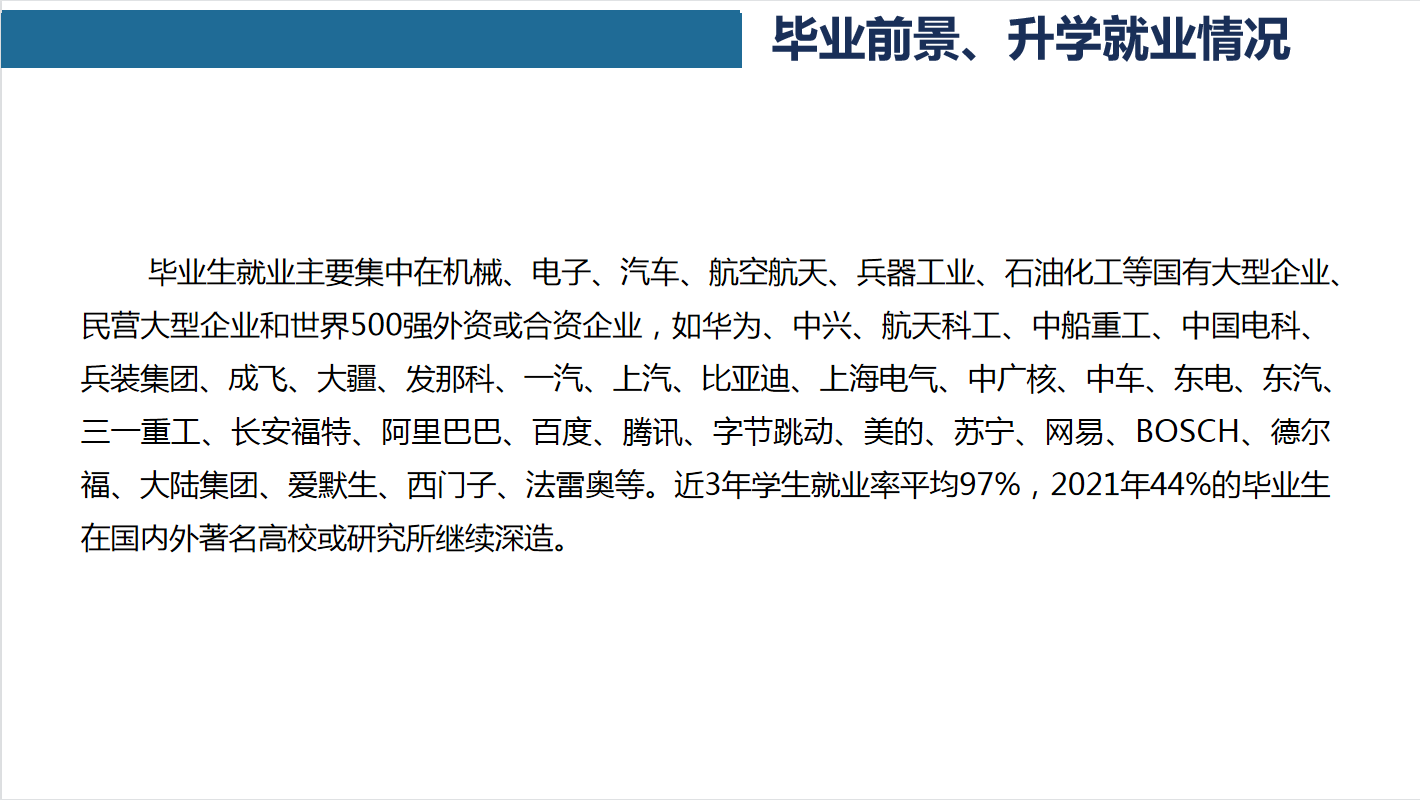 毕业前景、升学就业情况

毕业生就业主要集中在机械、电子、汽车、航空航天、兵器工业、石油化工等国有大型企业、民营大型企业和世界500强外资或合资企业，如华为、中兴、航天科工、中船重工、中国电科、兵装集团、成飞、大疆、发那科、一汽、上汽、比亚迪、上海电气、中广核、中车、东电、东汽、三一重工、长安福特、阿里巴巴、百度、腾讯、字节跳动、美的、苏宁、网易、BOSCH、德尔福、大陆集团、爱默生、西门子、法雷奥等。近3年学生就业率平均97%，2021年44%的毕业生在国内外著名高校或研究所继续深造。